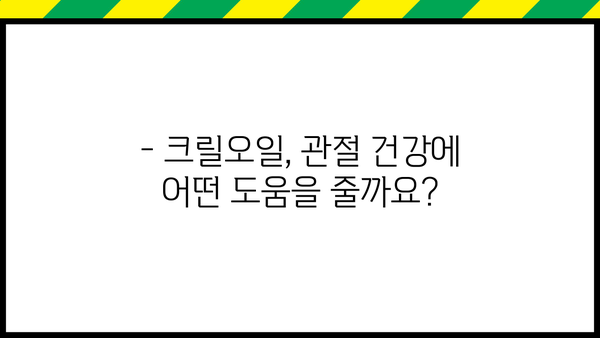 - 크릴오일, 관절 건강에 어떤 도움을 줄까요?